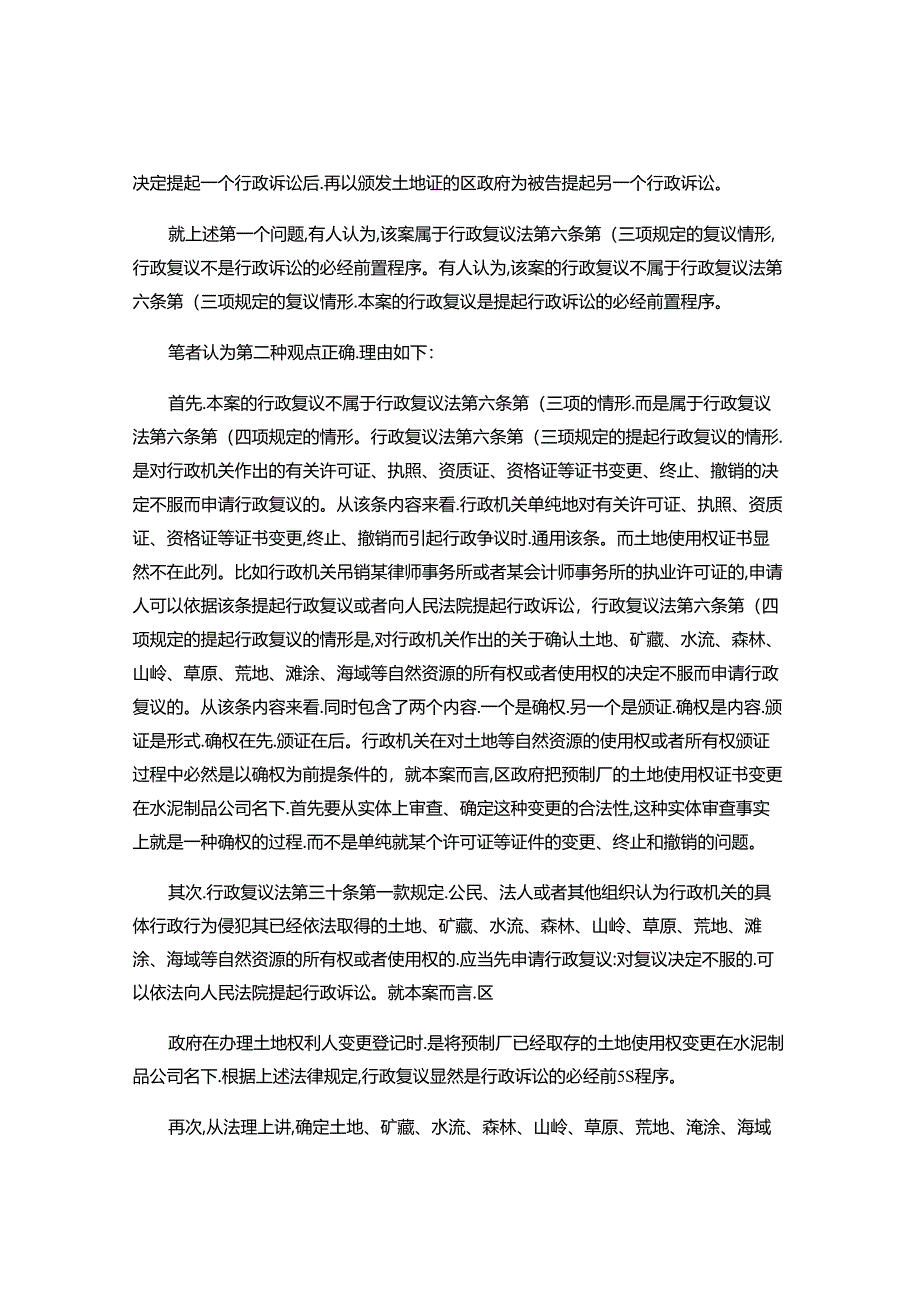 决定提起一个行政诉讼后.再以颁发土地证的区政府为被告提起另一个行政诉讼。

就上述第一个问题,有人认为,该案属于行政复议法第六条第（三项规定的复议情形,行政复议不是行政诉讼的必经前置程序。有人认为,该案的行政复议不属于行政复议法第六条第（三项规定的复议情形.本案的行政复议是提起行政诉讼的必经前置程序。

笔者认为第二种观点正确.理由如下：

首先.本案的行政复议不属于行政复议法第六条第（三项的情形.而是属于行政复议法第六条第（四项规定的情形。行政复议法第六条第（三项规定的提起行政复议的情形.是对行政机关作出的有关许可证、执照、资质证、资格证等证书变更、终止、撤销的决定不服而申请行政复议的。从该条内容来看.行政机关单纯地对有关许可证、执照、资质证、资格证等证书变更,终止、撤销而引起行政争议时.通用该条。而土地使用权证书显然不在此列。比如行政机关吊销某律师事务所或者某会计师事务所的执业许可证的,申请人可以依据该条提起行政复议或者向人民法院提起行政诉讼，行政复议法第六条第（四项规定的提起行政复议的情形是,对行政机关作出的关于确认土地、矿藏、水流、森林、山岭、草原、荒地、滩涂、海域等自然资源的所有权或者使用权的决定不服而申请行政复议的。从该条内容来看.同时包含了两个内容.一个是确权.另一个是颁证.确权是内容.颁证是形式.确权在先.颁证在后。行政机关在对土地等自然资源的使用权或者所有权颁证过程中必然是以确权为前提条件的，就本案而言,区政府把预制厂的土地使用权证书变更在水泥制品公司名下.首先要从实体上审查、确定这种变更的合法性,这种实体审查事实上就是一种确权的过程.而不是单纯就某个许可证等证件的变更、终止和撤销的问题。

其次.行政复议法第三十条第一款规定.公民、法人或者其他组织认为行政机关的具体行政行为侵犯其已经依法取得的土地、矿藏、水流、森林、山岭、草原、荒地、滩涂、海域等自然资源的所有权或者使用权的.应当先申请行政复议:对复议决定不服的.可以依法向人民法院提起行政诉讼。就本案而言.区

政府在办理土地权利人变更登记时.是将预制厂已经取存的土地使用权变更在水泥制品公司名下.根据上述法律规定,行政复议显然是行政诉讼的必经前5S程序。

再次,从法理上讲,确定土地、矿藏、水流、森林、山岭、草原、荒地、淹涂、海域